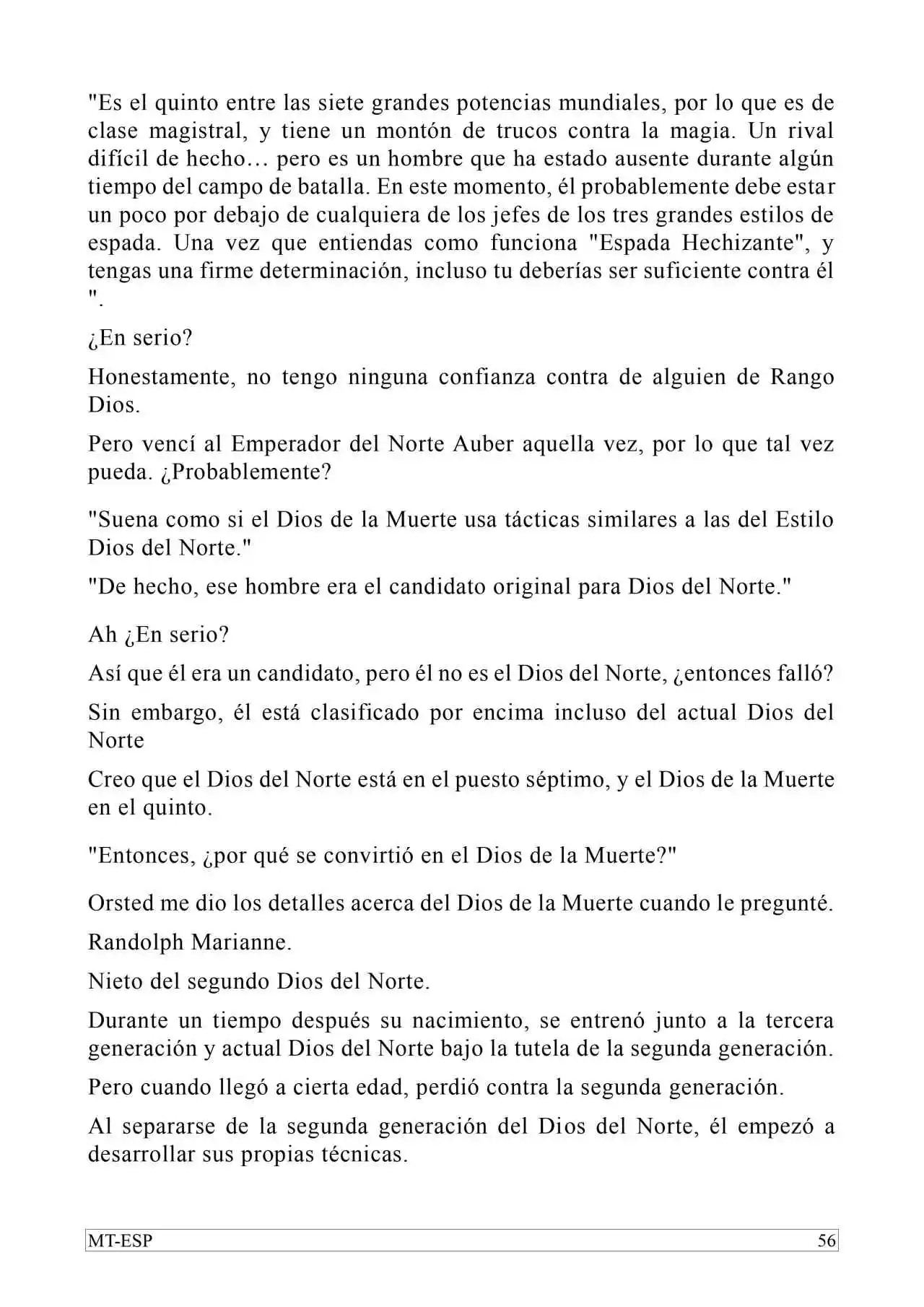 "Es el quinto entre las siete grandes potencias mundiales, por lo que es de clase magistral, y tiene un montón de trucos contra la magia. Un rival difícil de hecho… pero es un hombre que ha estado ausente durante algún tiempo del campo de batalla. En este momento, él probablemente debe estar un poco por debajo de cualquiera de los jefes de los tres grandes estilos de espada. Una vez que entiendas como funciona "Espada Hechizante", y tengas una firme determinación, incluso tu deberías ser suficiente contra él ".

¿En serio?

Honestamente, no tengo ninguna confianza contra de alguien de Rango Dios.

Pero vencí al Emperador del Norte Auber aquella vez, por lo que tal vez pueda. ¿Probablemente?

"Suena como si el Dios de la Muerte usa tácticas similares a las del Estilo Dios del Norte."

"De hecho, ese hombre era el candidato original para Dios del Norte."

Ah ¿En serio?

Así que él era un candidato, pero él no es el Dios del Norte, ¿entonces falló?

Sin embargo, él está clasificado por encima incluso del actual Dios del Norte

Creo que el Dios del Norte está en el puesto séptimo, y el Dios de la Muerte en el quinto.

"Entonces, ¿por qué se convirtió en el Dios de la Muerte?"

Orsted me dio los detalles acerca del Dios de la Muerte cuando le pregunté.

Randolph Marianne.

Nieto del segundo Dios del Norte.

Durante un tiempo después su nacimiento, se entrenó junto a la tercera generación y actual Dios del Norte bajo la tutela de la segunda generación.

Pero cuando llegó a cierta edad, perdió contra la segunda generación.

Al separarse de la segunda generación del Dios del Norte, él empezó a desarrollar sus propias técnicas.

MT-ESP 56